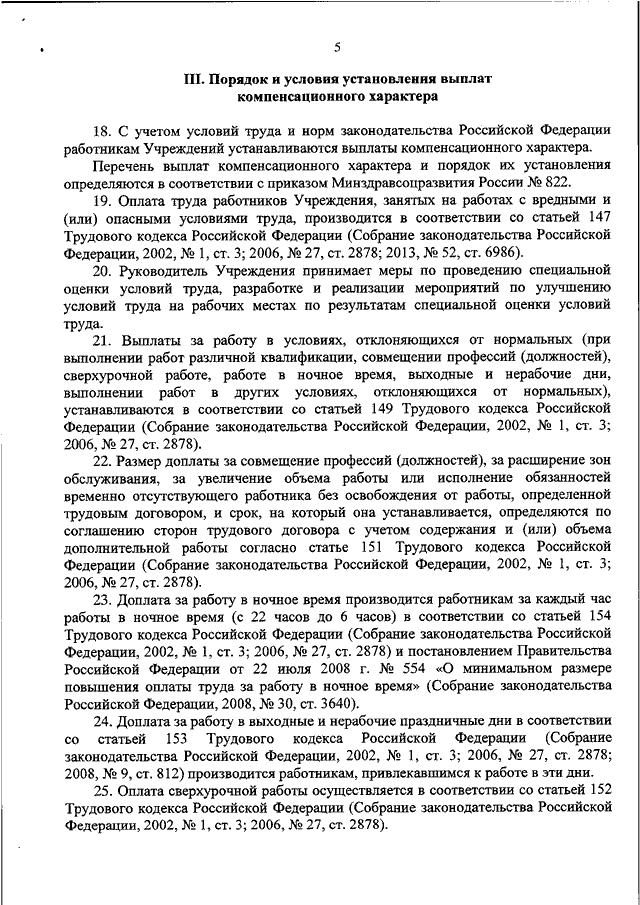 5

III. Порядок и условия установления выплат компенсационного характера

18. С учетом условий труда и норм законодательства Российской Федерации работникам Учреждений устанавливаются выплаты компенсационного характера.

Перечень выплат компенсационного характера и порядок их установления определяются в соответствии с приказом Минздравсоцразвития России № 822.

19. Оплата труда работников Учреждения, занятых на работах с вредными и (или) опасными условиями труда, производится в соответствии со статьей 147 Трудового кодекса Российской Федерации (Собрание законодательства Российской Федерации, 2002, № 1, ст. 3; 2006, № 27, ст. 2878; 2013, № 52, ст. 6986).

20. Руководитель Учреждения принимает меры по проведению специальной оценки условий труда, разработке и реализации мероприятий по улучшению условий труда на рабочих местах по результатам специальной оценки условий труда.

21. Выплаты за работу в условиях, отклоняющихся от нормальных (при выполнении работ различной квалификации, совмещении профессий (должностей), сверхурочной работе, работе в ночное время, выходные и нерабочие дни, выполнении работ в других условиях, отклоняющихся от нормальных), устанавливаются в соответствии со статьей 149 Трудового кодекса Российской Федерации (Собрание законодательства Российской Федерации, 2002, № 1, ст. 3; 2006, № 27, ст. 2878).

22. Размер доплаты за совмещение профессий (должностей), за расширение зон обслуживания, за увеличение объема работы или исполнение обязанностей временно отсутствующего работника без освобождения от работы, определенной трудовым договором, и срок, на который она устанавливается, определяются по соглашению сторон трудового договора с учетом содержания и (или) объема дополнительной работы согласно статье 151 Трудового кодекса Российской Федерации (Собрание законодательства Российской Федерации, 2002, № 1, ст. 3; 2006, № 27, ст. 2878).

23. Доплата за работу в ночное время производится работникам за каждый час работы в ночное время (с 22 часов до 6 часов) в соответствии со статьей 154 Трудового кодекса Российской Федерации (Собрание законодательства Российской Федерации, 2002, № 1, ст. 3; 2006, № 27, ст. 2878) и постановлением Правительства Российской Федерации от 22 июля 2008 г. № 554 «О минимальном размере повышения оплаты труда за работу в ночное время» (Собрание законодательства Российской Федерации, 2008, № 30, ст. 3640).

24. Доплата за работу в выходные и нерабочие праздничные дни в соответствии со статьей 153 Трудового кодекса Российской Федерации (Собрание законодательства Российской Федерации, 2002, № 1, ст. 3; 2006, № 27, ст. 2878; 2008, № 9, ст. 812) производится работникам, привлекавшимся к работе в эти дни.

25. Оплата сверхурочной работы осуществляется в соответствии со статьей 152 Трудового кодекса Российской Федерации (Собрание законодательства Российской Федерации, 2002, № 1, ст. 3; 2006, № 27, ст. 2878).